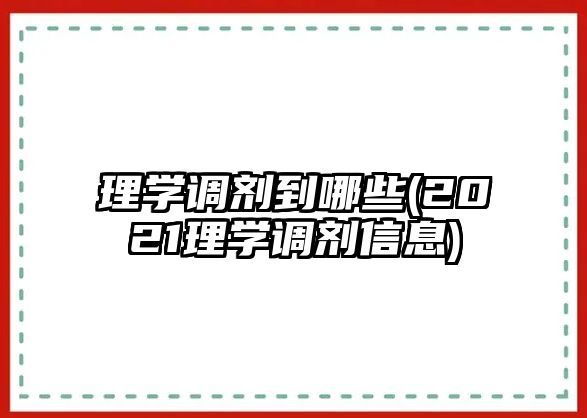 理学调剂到哪些(2021理学调剂信息)